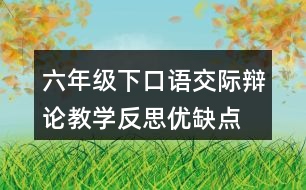 六年级下口语交际辩论教学反思优缺点